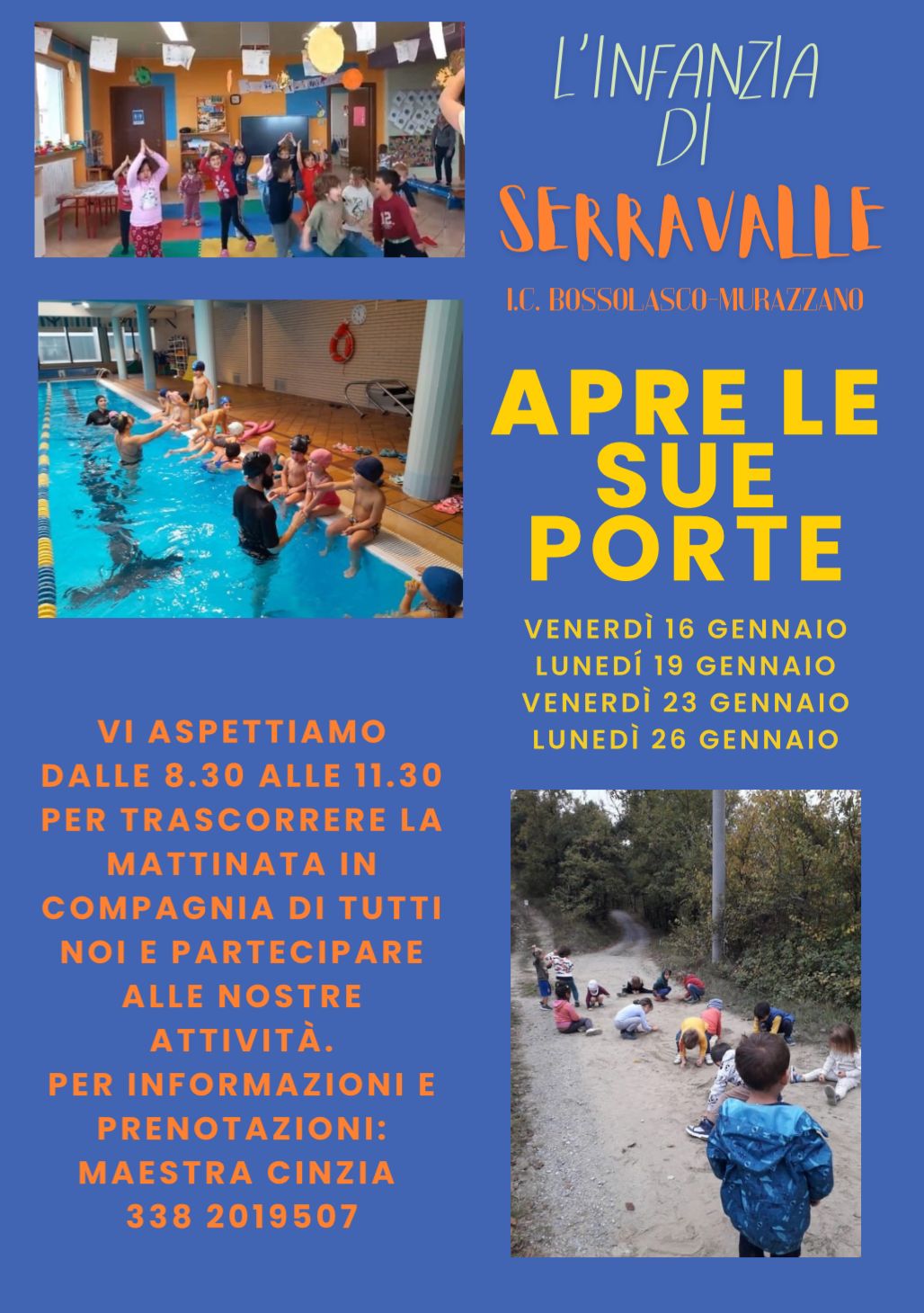 L'INFANZIA
DI
SERRAVALLE

I.C. BOSSOLASCO-MURAZZANO

APRE LE SUE PORTE

VENERDÌ 16 GENNAIO
LUNEDÍ 19 GENNAIO
VENERDÌ 23 GENNAIO
LUNEDÌ 26 GENNAIO

VI ASPETTIAMO DALLE 8.30 ALLE 11.30 PER TRASCORRERE LA MATTINATA IN COMPAGNIA DI TUTTI NOI E PARTECIPARE ALLE NOSTRE ATTIVITÀ.
PER INFORMAZIONI E PRENOTAZIONI:
MAESTRA CINZIA
338 2019507